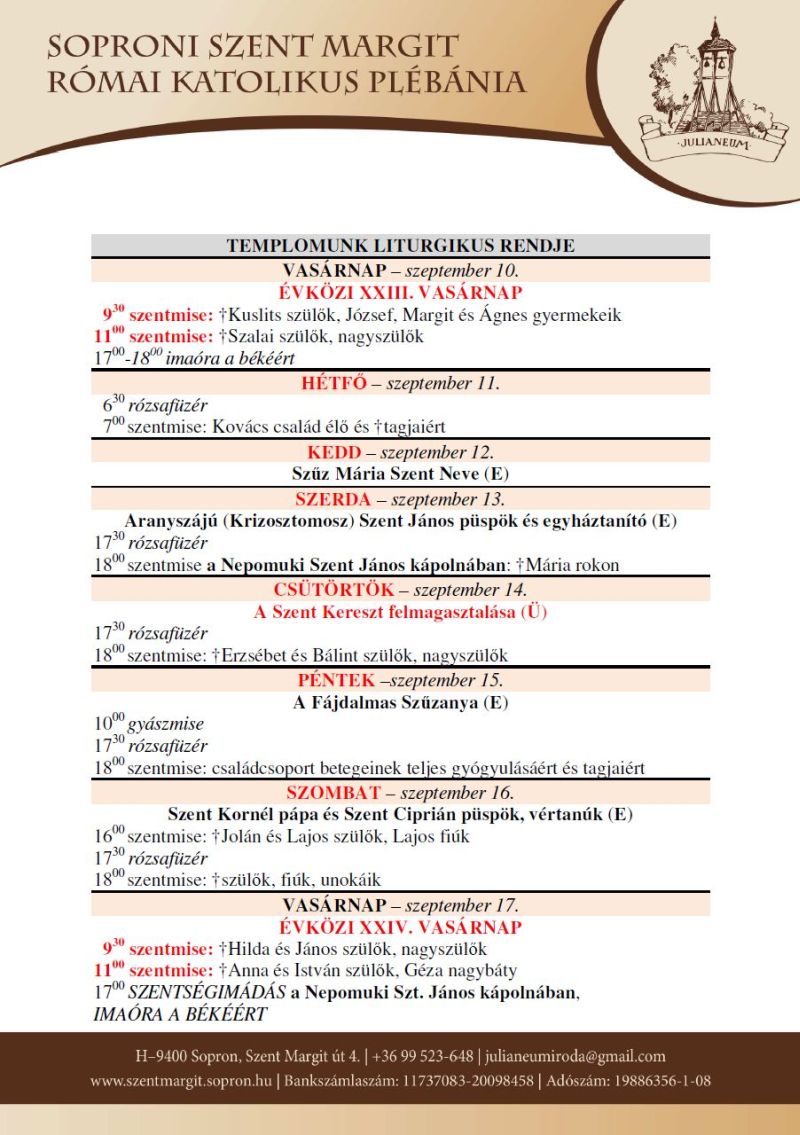 SOPRONI SZENT MARGIT
RÓMAI KATOLIKUS PLÉBÁNIA

JULIANEUM

TEMPLOMUNK LITURGIKUS RENDJE

VASÁRNAP – szeptember 10.
ÉVKÖZI XXIII. VASÁRNAP
$9^{30}$ szentmise: †Kuslits szülők, József, Margit és Ágnes gyermekeik
$11^{00}$ szentmise: †Szalai szülők, nagyszülők
$17^{00}$-$18^{00}$ imaóra a békéért

HÉTFŐ – szeptember 11.
$6^{30}$ rózsafüzér
$7^{00}$ szentmise: Kovács család élő és †tagjaiért

KEDD – szeptember 12.
Szűz Mária Szent Neve (E)

SZERDA – szeptember 13.
Aranyszájú (Krizosztomosz) Szent János püspök és egyháztanító (E)
$17^{30}$ rózsafüzér
$18^{00}$ szentmise a Nepomuki Szent János kápolnában: †Mária rokon

CSÜTÖRTÖK – szeptember 14.
A Szent Kereszt felmagasztalása (Ü)
$17^{30}$ rózsafüzér
$18^{00}$ szentmise: †Erzsébet és Bálint szülők, nagyszülők

PÉNTEK –szeptember 15.
A Fájdalmas Szűzanya (E)
$10^{00}$ gyászmise
$17^{30}$ rózsafüzér
$18^{00}$ szentmise: családcsoport betegeinek teljes gyógyulásáért és tagjaiért

SZOMBAT – szeptember 16.
Szent Kornél pápa és Szent Ciprián püspök, vértanúk (E)
$16^{00}$ szentmise: †Jolán és Lajos szülők, Lajos fiúk
$17^{30}$ rózsafüzér
$18^{00}$ szentmise: †szülők, fiúk, unokáik

VASÁRNAP – szeptember 17.
ÉVKÖZI XXIV. VASÁRNAP
$9^{30}$ szentmise: †Hilda és János szülők, nagyszülők
$11^{00}$ szentmise: †Anna és István szülők, Géza nagybáty
$17^{00}$ SZENTSÉGIMÁDÁS a Nepomuki Szt. János kápolnában, IMAÓRA A BÉKÉÉRT

H–9400 Sopron, Szent Margit út 4. | +36 99 523-648 | julianeumiroda@gmail.com
www.szentmargit.sopron.hu | Bankszámlaszám: 11737083-20098458 | Adószám: 19886356-1-08